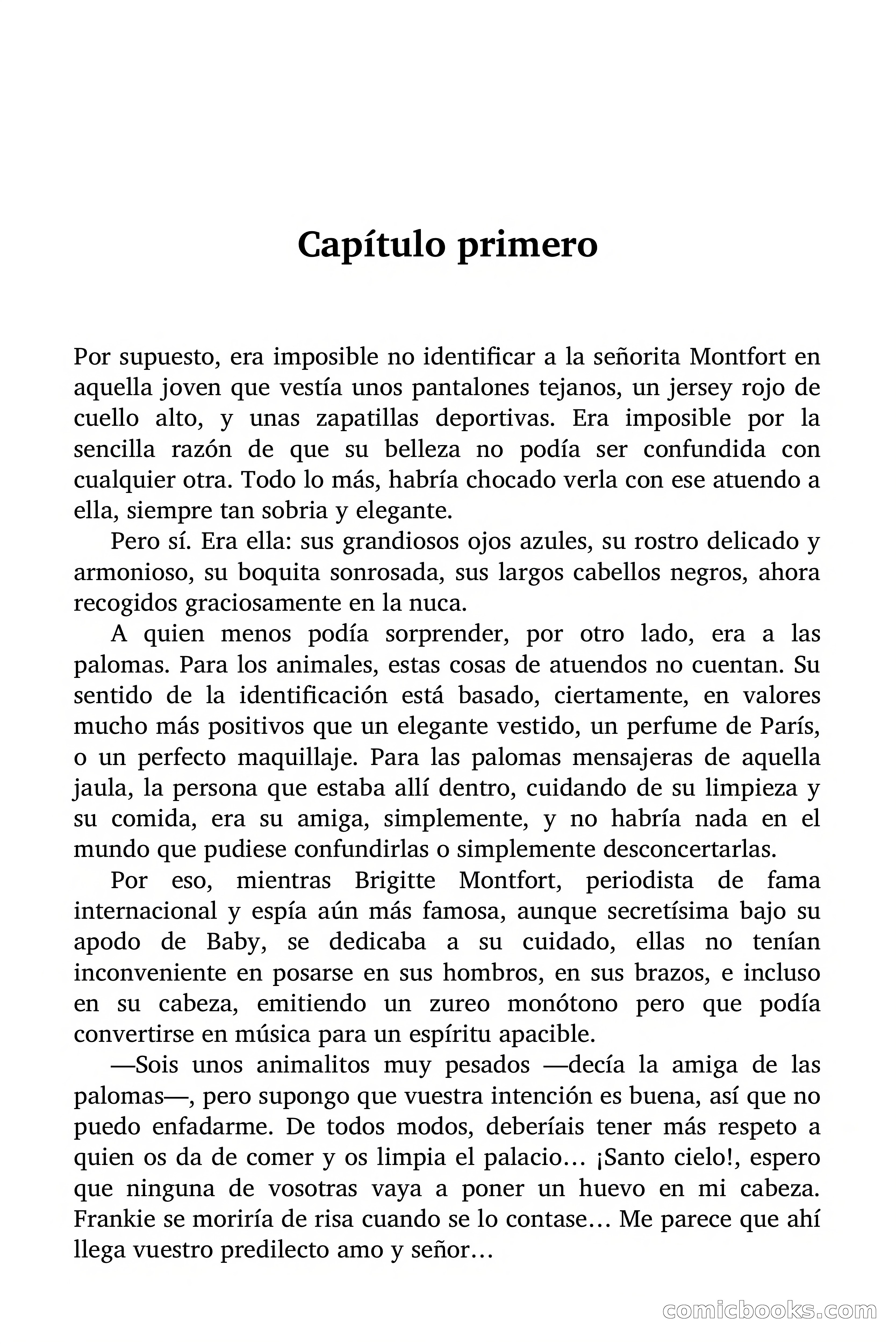 Capítulo primero

Por supuesto, era imposible no identificar a la señorita Montfort en aquella joven que vestía unos pantalones tejanos, un jersey rojo de cuello alto, y unas zapatillas deportivas. Era imposible por la sencilla razón de que su belleza no podía ser confundida con cualquier otra. Todo lo más, habría chocado verla con ese atuendo a ella, siempre tan sobria y elegante.

Pero sí. Era ella: sus grandiosos ojos azules, su rostro delicado y armonioso, su boquita sonrosada, sus largos cabellos negros, ahora recogidos graciosamente en la nuca.

A quien menos podía sorprender, por otro lado, era a las palomas. Para los animales, estas cosas de atuendos no cuentan. Su sentido de la identificación está basado, ciertamente, en valores mucho más positivos que un elegante vestido, un perfume de París, o un perfecto maquillaje. Para las palomas mensajeras de aquella jaula, la persona que estaba allí dentro, cuidando de su limpieza y su comida, era su amiga, simplemente, y no habría nada en el mundo que pudiese confundirlas o simplemente desconcertarlas.

Por eso, mientras Brigitte Montfort, periodista de fama internacional y espía aún más famosa, aunque secretísima bajo su apodo de Baby, se dedicaba a su cuidado, ellas no tenían inconveniente en posarse en sus hombros, en sus brazos, e incluso en su cabeza, emitiendo un zureo monótono pero que podía convertirse en música para un espíritu apacible.

—Sois unos animalitos muy pesados —decía la amiga de las palomas—, pero supongo que vuestra intención es buena, así que no puedo enfadarme. De todos modos, deberíais tener más respeto a quien os da de comer y os limpia el palacio… ¡Santo cielo!, espero que ninguna de vosotras vaya a poner un huevo en mi cabeza. Frankie se moriría de risa cuando se lo contase… Me parece que ahí llega vuestro predilecto amo y señor…

comicbooks.com